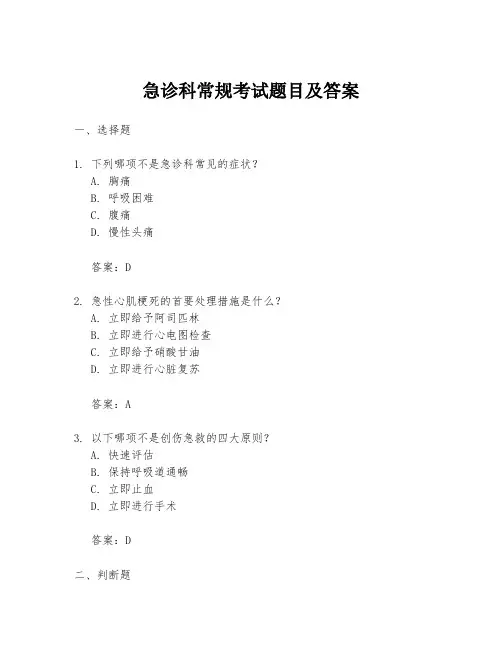 急诊科常规考试题目及答案

一、选择题

1. 下列哪项不是急诊科常见的症状？
A. 胸痛
B. 呼吸困难
C. 腹痛
D. 慢性头痛

答案：D

2. 急性心肌梗死的首要处理措施是什么？
A. 立即给予阿司匹林
B. 立即进行心电图检查
C. 立即给予硝酸甘油
D. 立即进行心脏复苏

答案：A

3. 以下哪项不是创伤急救的四大原则？
A. 快速评估
B. 保持呼吸道通畅
C. 立即止血
D. 立即进行手术

答案：D

二、判断题